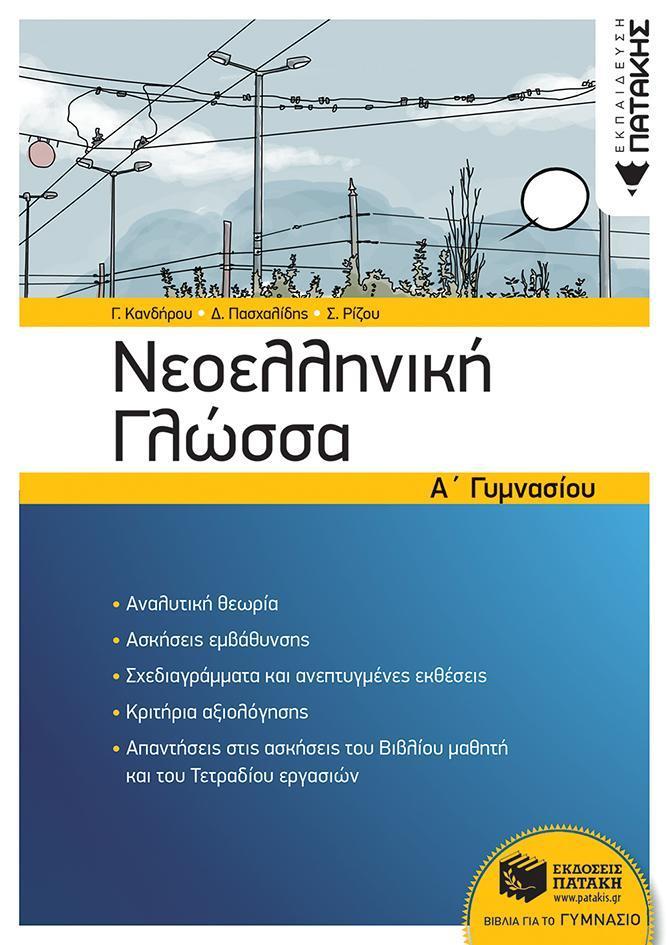 ΕΚΠΑΙΔΕΥΣΗ
ΠΑΤΑΚΗΣ

Γ. Κανδήρου • Δ. Πασχαλίδης • Σ. Ρίζου

Νεοελληνική Γλώσσα

Α΄ Γυμνασίου

• Αναλυτική θεωρία
• Ασκήσεις εμβάθυνσης
• Σχεδιαγράμματα και ανεπτυγμένες εκθέσεις
• Κριτήρια αξιολόγησης
• Απαντήσεις στις ασκήσεις του Βιβλίου μαθητή και του Τετραδίου εργασιών

ΕΚΔΟΣΕΙΣ ΠΑΤΑΚΗ
www.patakis.gr
ΒΙΒΛΙΑ ΓΙΑ ΤΟ ΓΥΜΝΑΣΙΟ